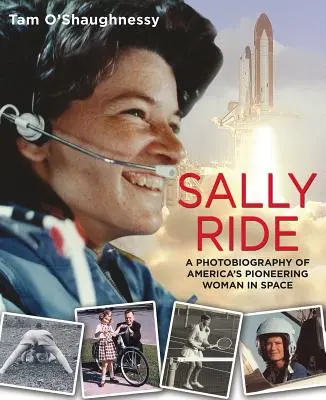 Tam O'Shaughnessy

SALLY RIDE

A PHOTOBIOGRAPHY OF AMERICA'S PIONEERING WOMAN IN SPACE